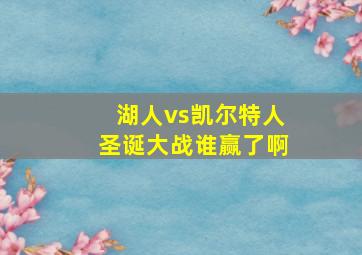 湖人vs凯尔特人
圣诞大战谁赢了啊